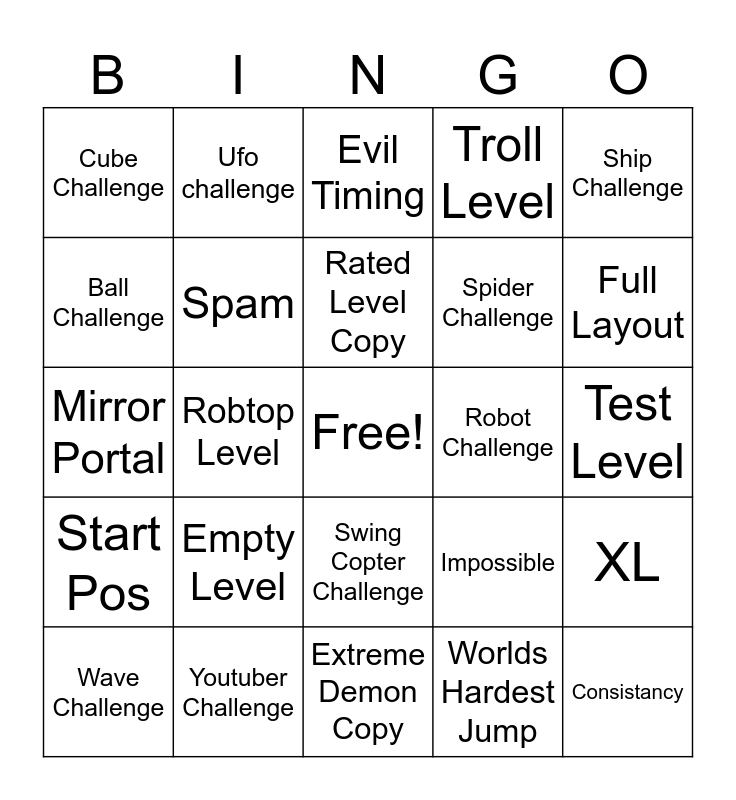 | B | I | N | G | O |
|---|---|---|---|---|
| Cube Challenge | Ufo challenge | Evil Timing | Troll Level | Ship Challenge |
| Ball Challenge | Spam | Rated Level Copy | Spider Challenge | Full Layout |
| Mirror Portal | Robtop Level | Free! | Robot Challenge | Test Level |
| Start Pos | Empty Level | Swing Copter Challenge | Impossible | XL |
| Wave Challenge | Youtuber Challenge | Extreme Demon Copy | Worlds Hardest Jump | Consistancy |